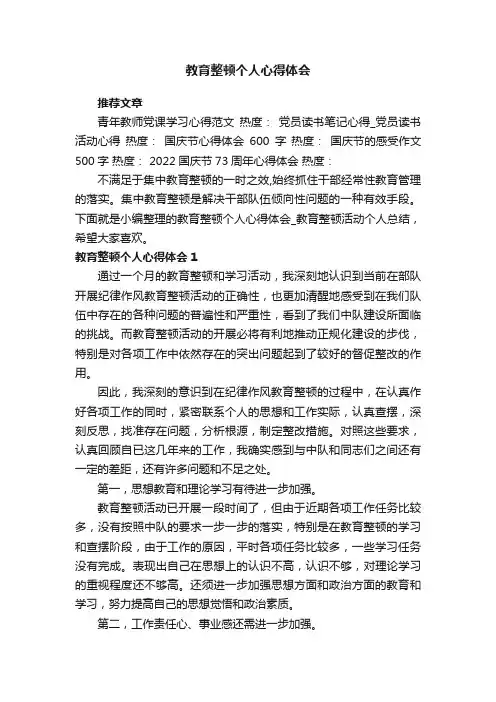 教育整顿个人心得体会

推荐文章

青年教师党课学习心得范文 热度： 党员读书笔记心得_党员读书活动心得 热度： 国庆节心得体会 600 字 热度： 国庆节的感受作文 500 字 热度： 2022 国庆节 73 周年心得体会 热度：

不满足于集中教育整顿的一时之效,始终抓住干部经常性教育管理的落实。集中教育整顿是解决干部队伍倾向性问题的一种有效手段。下面就是小编整理的教育整顿个人心得体会_教育整顿活动个人总结，希望大家喜欢。

教育整顿个人心得体会 1

通过一个月的教育整顿和学习活动，我深刻地认识到当前在部队开展纪律作风教育整顿活动的正确性，也更加清醒地感受到在我们队伍中存在的各种问题的普遍性和严重性，看到了我们中队建设所面临的挑战。而教育整顿活动的开展必将有利地推动正规化建设的步伐，特别是对各项工作中依然存在的突出问题起到了较好的督促整改的作用。

因此，我深刻的意识到在纪律作风教育整顿的过程中，在认真作好各项工作的同时，紧密联系个人的思想和工作实际，认真查摆，深刻反思，找准存在问题，分析根源，制定整改措施。对照这些要求，认真回顾自己这几年来的工作，我确实感到与中队和同志们之间还有一定的差距，还有许多问题和不足之处。

第一，思想教育和理论学习有待进一步加强。

教育整顿活动已开展一段时间了，但由于近期各项工作任务比较多，没有按照中队的要求一步一步的落实，特别是在教育整顿的学习和查摆阶段，由于工作的原因，平时各项任务比较多，一些学习任务没有完成。表现出自己在思想上的认识不高，认识不够，对理论学习的重视程度还不够高。还须进一步加强思想方面和政治方面的教育和学习，努力提高自己的思想觉悟和政治素质。

第二，工作责任心、事业感还需进一步加强。